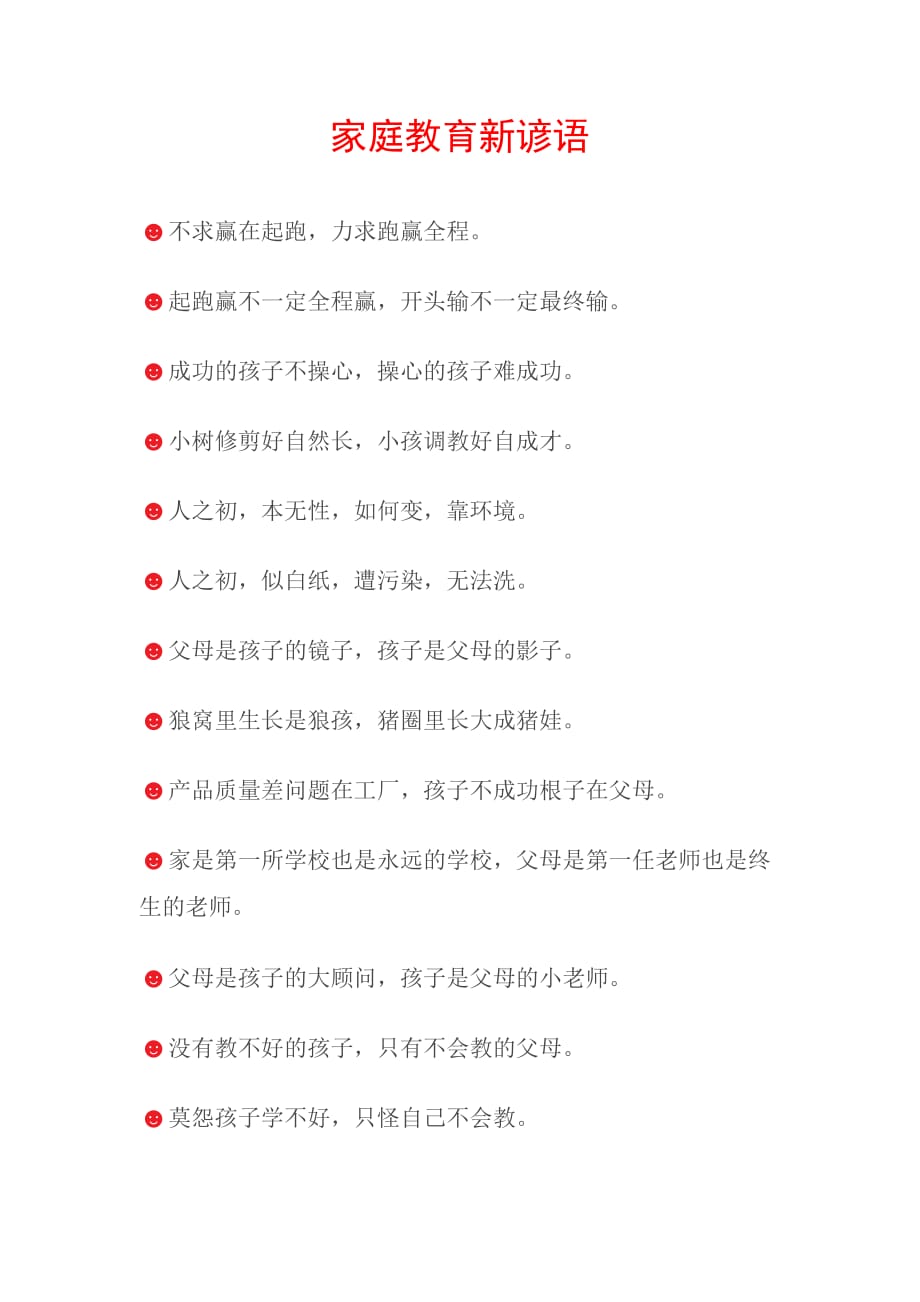 家庭教育新谚语

☻不求赢在起跑，力求跑赢全程。

☻起跑赢不一定全程赢，开头输不一定最终输。

☻成功的孩子不操心，操心的孩子难成功。

☻小树修剪好自然长，小孩调教好自成才。

☻人之初，本无性，如何变，靠环境。

☻人之初，似白纸，遭污染，无法洗。

☻父母是孩子的镜子，孩子是父母的影子。

☻狼窝里生长是狼孩，猪圈里长大成猪娃。

☻产品质量差问题在工厂，孩子不成功根子在父母。

☻家是第一所学校也是永远的学校，父母是第一任老师也是终生的老师。

☻父母是孩子的大顾问，孩子是父母的小老师。

☻没有教不好的孩子，只有不会教的父母。

☻莫怨孩子学不好，只怪自己不会教。